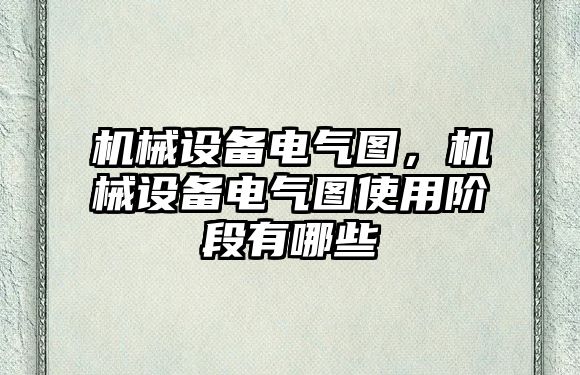 机械设备电气图，机械设备电气图使用阶段有哪些